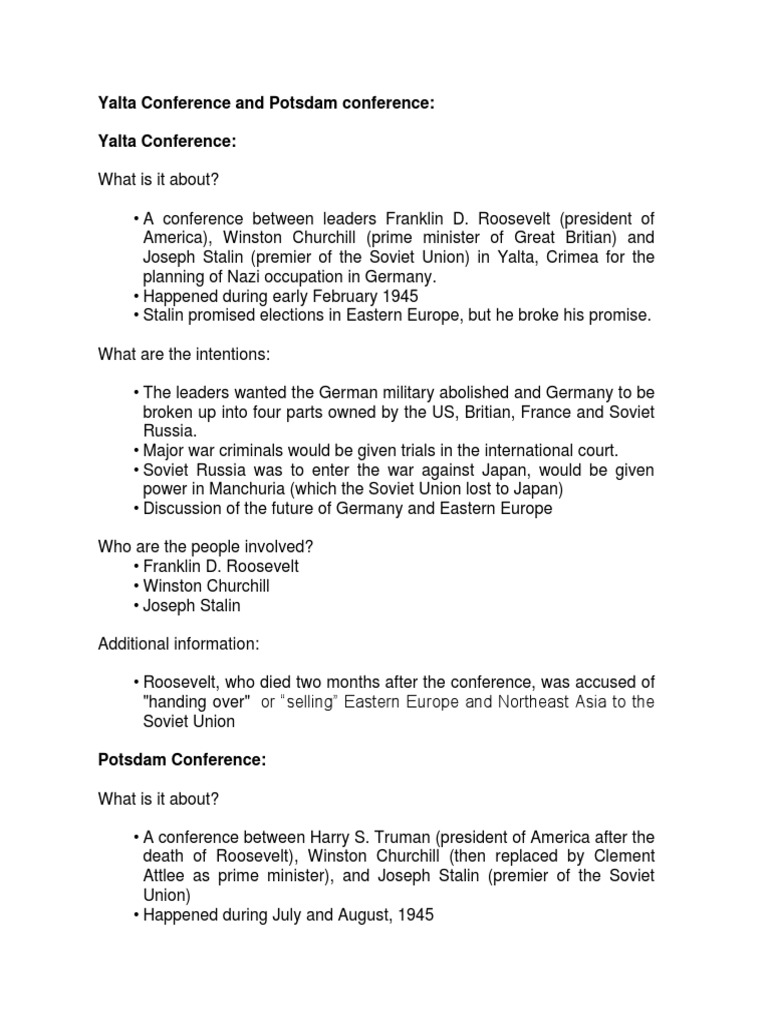 Yalta Conference and Potsdam conference:

Yalta Conference:

What is it about?

• A conference between leaders Franklin D. Roosevelt (president of America), Winston Churchill (prime minister of Great Britian) and Joseph Stalin (premier of the Soviet Union) in Yalta, Crimea for the planning of Nazi occupation in Germany.
• Happened during early February 1945
• Stalin promised elections in Eastern Europe, but he broke his promise.

What are the intentions:

• The leaders wanted the German military abolished and Germany to be broken up into four parts owned by the US, Britian, France and Soviet Russia.
• Major war criminals would be given trials in the international court.
• Soviet Russia was to enter the war against Japan, would be given power in Manchuria (which the Soviet Union lost to Japan)
• Discussion of the future of Germany and Eastern Europe

Who are the people involved?
• Franklin D. Roosevelt
• Winston Churchill
• Joseph Stalin

Additional information:

• Roosevelt, who died two months after the conference, was accused of "handing over" or “selling” Eastern Europe and Northeast Asia to the Soviet Union

Potsdam Conference:

What is it about?

• A conference between Harry S. Truman (president of America after the death of Roosevelt), Winston Churchill (then replaced by Clement Attlee as prime minister), and Joseph Stalin (premier of the Soviet Union)
• Happened during July and August, 1945